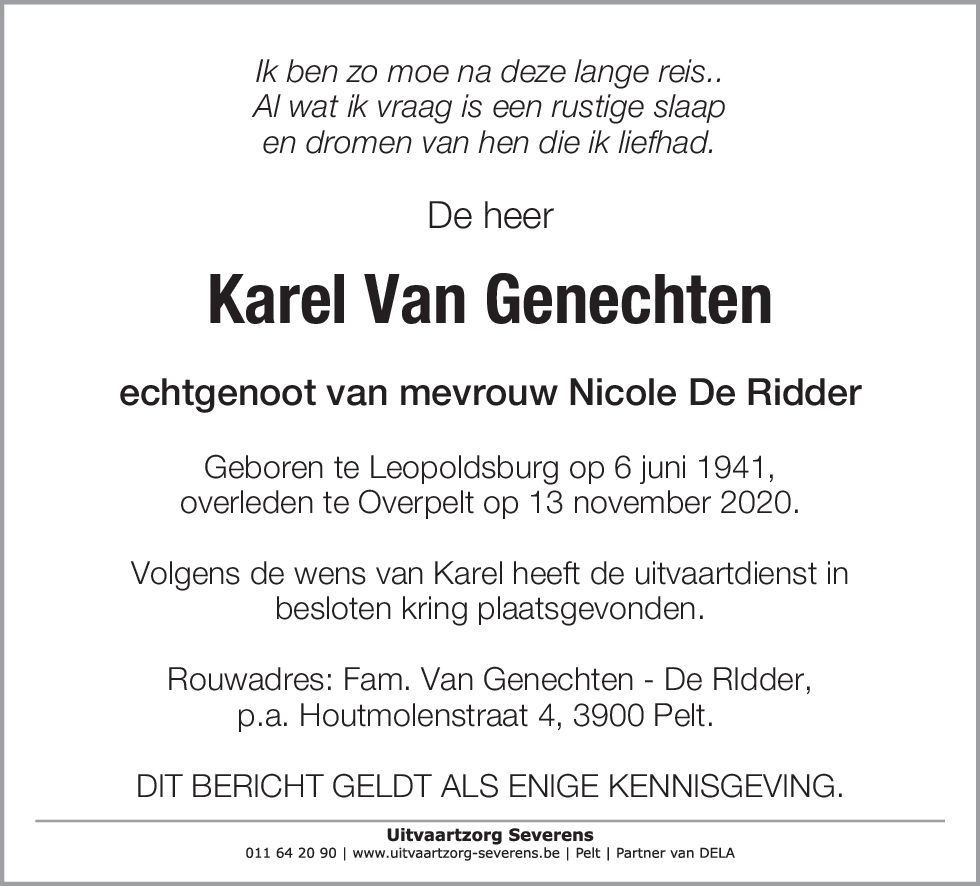 Ik ben zo moe na deze lange reis..
Al wat ik vraag is een rustige slaap
en dromen van hen die ik liefhad.

De heer

Karel Van Genechten

echtgenoot van mevrouw Nicole De Ridder

Geboren te Leopoldsburg op 6 juni 1941,
overleden te Overpelt op 13 november 2020.

Volgens de wens van Karel heeft de uitvaartdienst in besloten kring plaatsgevonden.

Rouwadres: Fam. Van Genechten - De RIdder,
p.a. Houtmolenstraat 4, 3900 Pelt.

DIT BERICHT GELDT ALS ENIGE KENNISGEVING.

Uitvaartzorg Severens
011 64 20 90 | www.uitvaartzorg-severens.be | Pelt | Partner van DELA